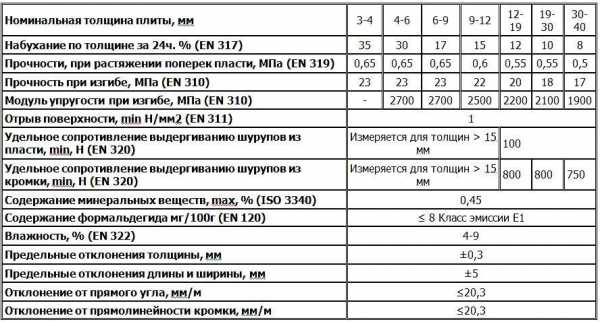 | Номинальная толщина плиты, мм | 3-4 | 4-6 | 6-9 | 9-12 | 12-19 | 19-30 | 30-40 |
|---|---|---|---|---|---|---|---|
| Набухание по толщине за 24ч. % (EN 317) | 35 | 30 | 17 | 15 | 12 | 10 | 8 |
| Прочности, при растяжении поперек пласти, МПа (EN 319) | 0,65 | 0,65 | 0,65 | 0,6 | 0,55 | 0,55 | 0,5 |
| Прочность при изгибе, МПа (EN 310) | 23 | 23 | 23 | 22 | 20 | 18 | 17 |
| Модуль упругости при изгибе, МПа (EN 310) | - | 2700 | 2700 | 2500 | 2200 | 2100 | 1900 |
| Отрыв поверхности, min Н/мм2 (EN 311) | 1 | | | | | | |
| Удельное сопротивление выдергиванию шурупов из пласти, min, Н (EN 320) | Измеряется для толщин > 15 мм | | | | 100 | | |
| Удельное сопротивление выдергиванию шурупов из кромки, min, Н (EN 320) | Измеряется для толщин > 15 мм | | | | 800 | 800 | 750 |
| Содержание минеральных веществ, max, % (ISO 3340) | 0,45 | | | | | | |
| Содержание формальдегида мг/100г (EN 120) | ≤ 8 Класс эмиссии Е1 | | | | | | |
| Влажность, % (EN 322) | 4-9 | | | | | | |
| Предельные отклонения толщины, мм | ±0,3 | | | | | | |
| Предельные отклонения длины и ширины, мм | ±5 | | | | | | |
| Отклонение от прямого угла, мм/м | ≤20,3 | | | | | | |
| Отклонение от прямолинейности кромки, мм/м | ≤20,3 | | | | | | |